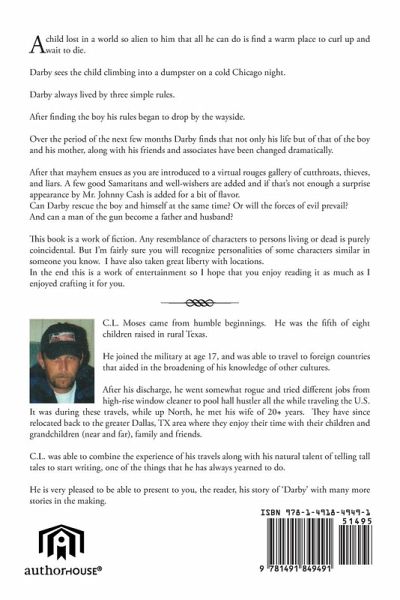 A child lost in a world so alien to him that all he can do is find a warm place to curl up and wait to die.

Darby sees the child climbing into a dumpster on a cold Chicago night.

Darby always lived by three simple rules.

After finding the boy his rules began to drop by the wayside.

Over the period of the next few months Darby finds that not only his life but of that of the boy and his mother, along with his friends and associates have been changed dramatically.

After that mayhem ensues as you are introduced to a virtual rouges gallery of cutthroats, thieves, and liars. A few good Samaritans and well-wishers are added and if that's not enough a surprise appearance by Mr. Johnny Cash is added for a bit of flavor.
Can Darby rescue the boy and himself at the same time? Or will the forces of evil prevail? And can a man of the gun become a father and husband?

This book is a work of fiction. Any resemblance of characters to persons living or dead is purely coincidental. But I'm fairly sure you will recognize personalities of some characters similar in someone you know. I have also taken great liberty with locations.
In the end this is a work of entertainment so I hope that you enjoy reading it as much as I enjoyed crafting it for you.

C.L. Moses came from humble beginnings. He was the fifth of eight children raised in rural Texas.

He joined the military at age 17, and was able to travel to foreign countries that aided in the broadening of his knowledge of other cultures.

After his discharge, he went somewhat rogue and tried different jobs from high-rise window cleaner to pool hall hustler all the while traveling the U.S. It was during these travels, while up North, he met his wife of 20+ years. They have since relocated back to the greater Dallas, TX area where they enjoy their time with their children and grandchildren (near and far), family and friends.

C.L. was able to combine the experience of his travels along with his natural talent of telling tall tales to start writing, one of the things that he has always yearned to do.

He is very pleased to be able to present to you, the reader, his story of 'Darby' with many more stories in the making.

ISBN 978-1-4918-4949-1
51495
9 781491 849491

authorHOUSE®